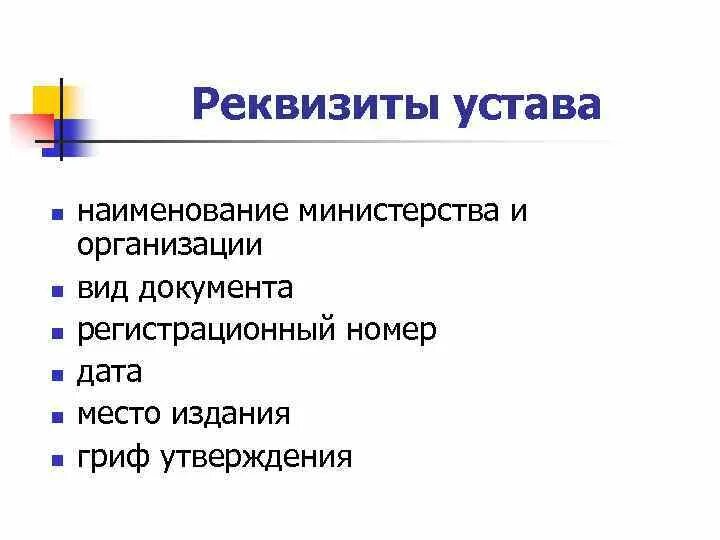 Реквизиты устава

- наименование министерства и организации
- вид документа
- регистрационный номер
- дата
- место издания
- гриф утверждения